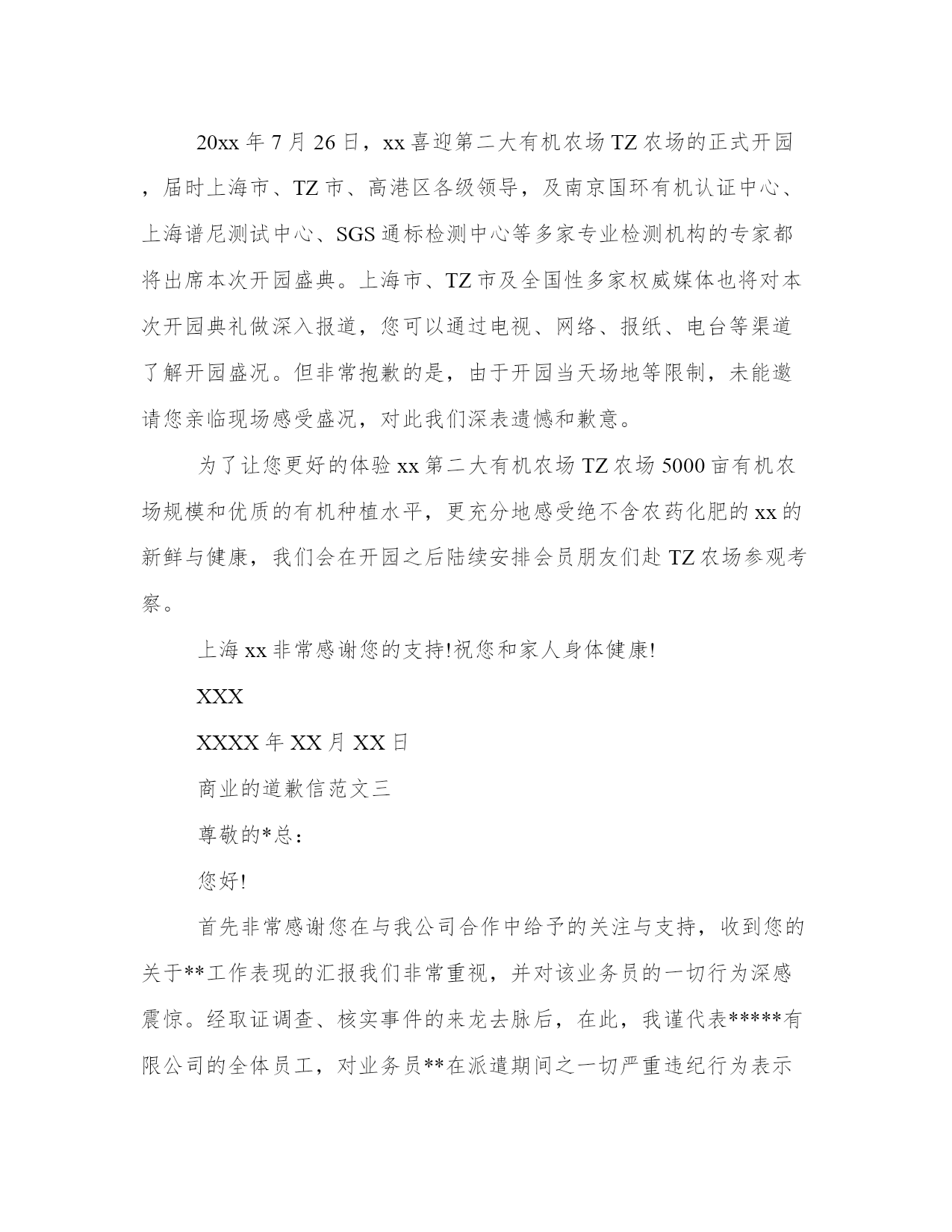 20xx 年 7 月 26 日，xx 喜迎第二大有机农场 TZ 农场的正式开园，届时上海市、TZ 市、高港区各级领导，及南京国环有机认证中心、上海谱尼测试中心、SGS 通标检测中心等多家专业检测机构的专家都将出席本次开园盛典。上海市、TZ 市及全国性多家权威媒体也将对本次开园典礼做深入报道，您可以通过电视、网络、报纸、电台等渠道了解开园盛况。但非常抱歉的是，由于开园当天场地等限制，未能邀请您亲临现场感受盛况，对此我们深表遗憾和歉意。

为了让您更好的体验 xx 第二大有机农场 TZ 农场 5000 亩有机农场规模和优质的有机种植水平，更充分地感受绝不含农药化肥的 xx 的新鲜与健康，我们会在开园之后陆续安排会员朋友们赴 TZ 农场参观考察。

上海 xx 非常感谢您的支持!祝您和家人身体健康!

XXX

XXXX 年 XX 月 XX 日

商业的道歉信范文三

尊敬的*总：

您好!

首先非常感谢您在与我公司合作中给予的关注与支持，收到您的关于**工作表现的汇报我们非常重视，并对该业务员的一切行为深感震惊。经取证调查、核实事件的来龙去脉后，在此，我谨代表*****有限公司的全体员工，对业务员**在派遣期间之一切严重违纪行为表示